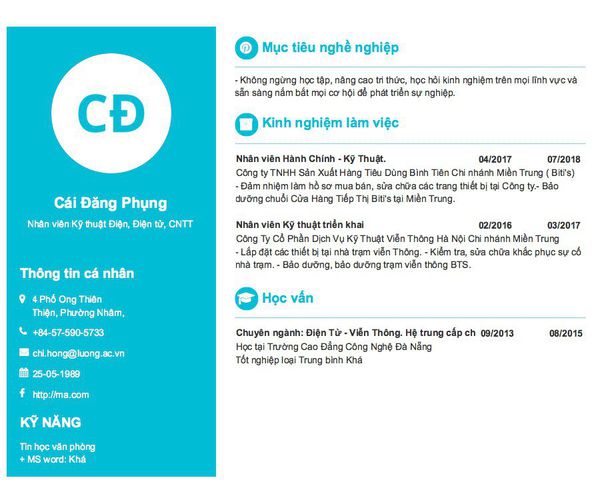 CĐ

Cái Đăng Phụng

Nhân viên Kỹ thuật Điện, Điện tử, CNTT

Thông tin cá nhân

4 Phố Ong Thiên Thiện, Phường Nhâm,

+84-57-590-5733

chi.hong@luong.ac.vn

25-05-1989

http://ma.com

KỸ NĂNG

Tin học văn phòng
+ MS word: Khá

Mục tiêu nghề nghiệp

- Không ngừng học tập, nâng cao tri thức, học hỏi kinh nghiệm trên mọi lĩnh vực và sẵn sàng nắm bắt mọi cơ hội để phát triển sự nghiệp.

Kinh nghiệm làm việc

Nhân viên Hành Chính - Kỹ Thuật. 04/2017 07/2018
Công ty TNHH Sản Xuất Hàng Tiêu Dùng Bình Tiên Chi nhánh Miền Trung ( Biti's)
- Đảm nhiệm làm hồ sơ mua bán, sửa chữa các trang thiết bị tại Công ty.- Bảo dưỡng chuỗi Cửa Hàng Tiếp Thị Biti's tại Miền Trung.

Nhân viên Kỹ thuật triển khai 02/2016 03/2017
Công Ty Cổ Phần Dịch Vụ Kỹ Thuật Viễn Thông Hà Nội Chi nhánh Miền Trung
- Lắp đặt các thiết bị tại nhà trạm viễn Thông. - Kiểm tra, sửa chữa khắc phục sự cố nhà trạm. - Bảo dưỡng, bảo dưỡng trạm viễn thông BTS.

Học vấn

Chuyên ngành: Điện Tử - Viễn Thông. Hệ trung cấp ch 09/2013 08/2015
Học tại Trường Cao Đẳng Công Nghệ Đà Nẵng
Tốt nghiệp loại Trung bình Khá